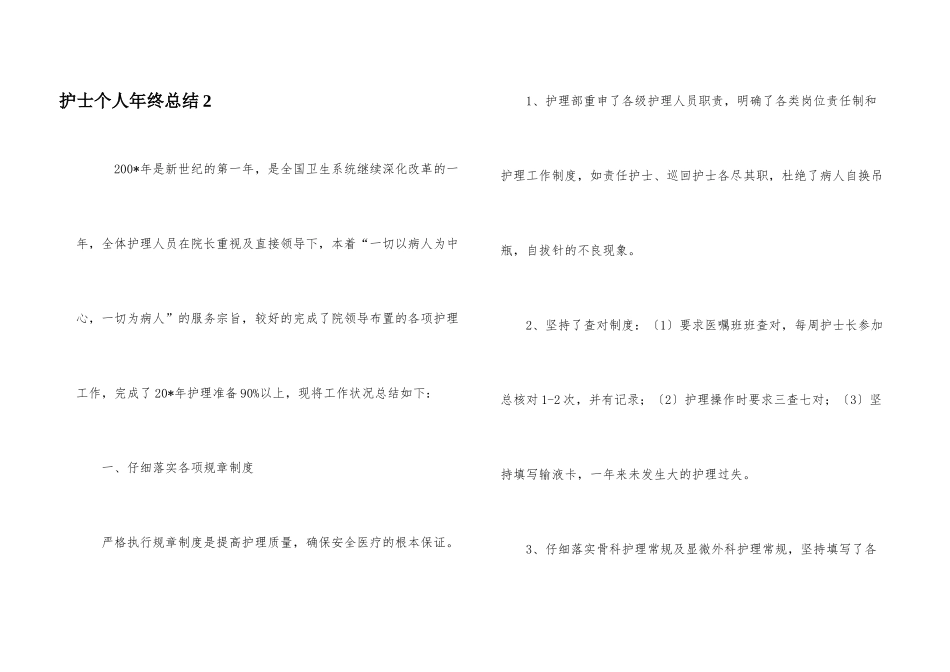 护士个人年终总结 2

200*年是新世纪的第一年，是全国卫生系统继续深化改革的一年，全体护理人员在院长重视及直接领导下，本着“一切以病人为中心，一切为病人”的服务宗旨，较好的完成了院领导布置的各项护理工作，完成了20*年护理准备90%以上，现将工作状况总结如下：

一、仔细落实各项规章制度

严格执行规章制度是提高护理质量，确保安全医疗的根本保证。

1、护理部重申了各级护理人员职责，明确了各类岗位责任制和护理工作制度，如责任护士、巡回护士各尽其职，杜绝了病人自换吊瓶，自拔针的不良现象。

2、坚持了查对制度：〔1〕要求医嘱班班查对，每周护士长参加总核对1-2次，并有记录；〔2〕护理操作时要求三查七对；〔3〕坚持填写输液卡，一年来未发生大的护理过失。

3、仔细落实骨科护理常规及显微外科护理常规，坚持填写了各